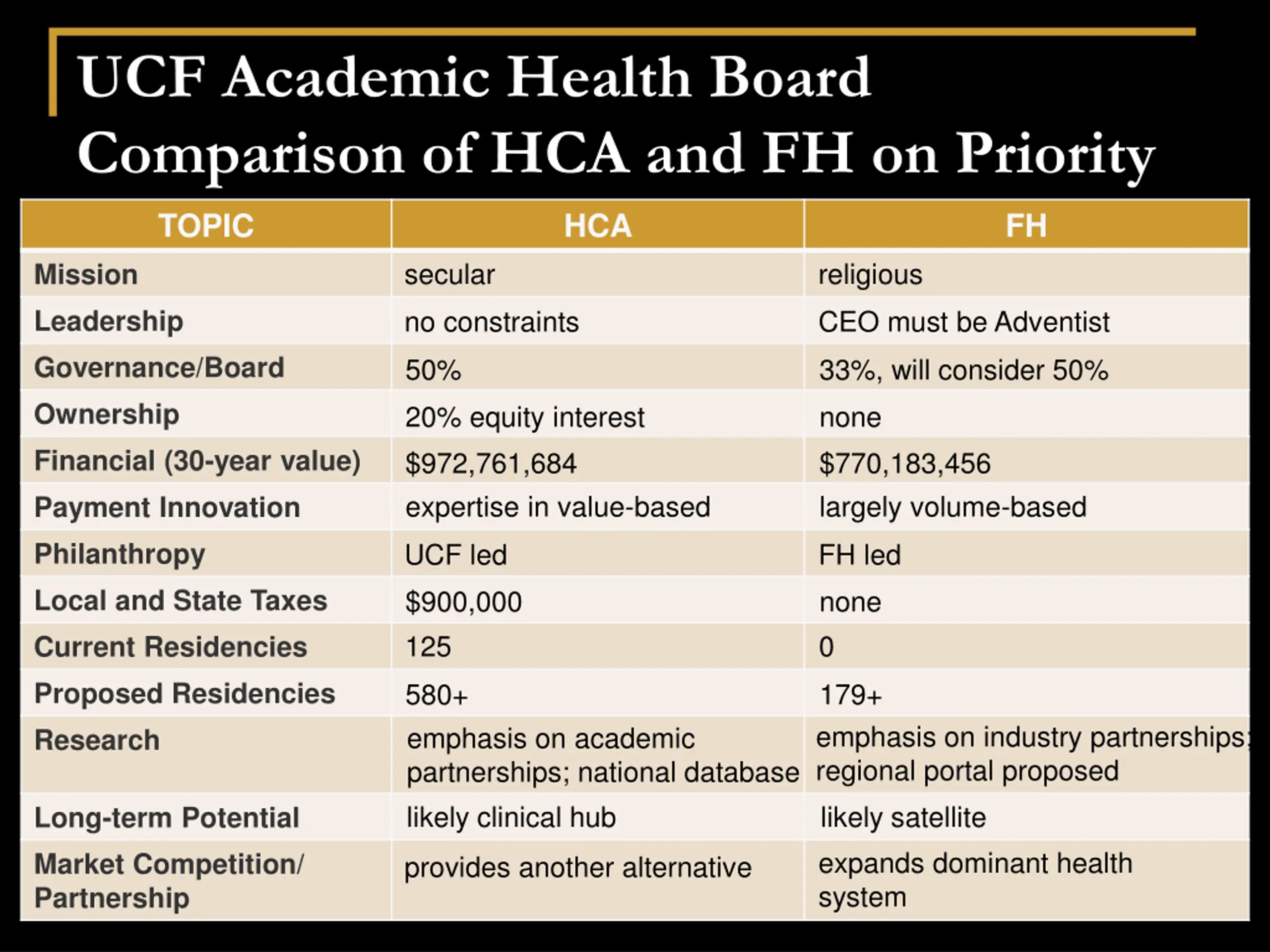 UCF Academic Health Board
Comparison of HCA and FH on Priority

| TOPIC | HCA | FH |
|---|---|---|
| Mission | secular | religious |
| Leadership | no constraints | CEO must be Adventist |
| Governance/Board | 50% | 33%, will consider 50% |
| Ownership | 20% equity interest | none |
| Financial (30-year value) | \$972,761,684 | \$770,183,456 |
| Payment Innovation | expertise in value-based | largely volume-based |
| Philanthropy | UCF led | FH led |
| Local and State Taxes | \$900,000 | none |
| Current Residencies | 125 | 0 |
| Proposed Residencies | 580+ | 179+ |
| Research | emphasis on academic partnerships; national database | emphasis on industry partnerships; regional portal proposed |
| Long-term Potential | likely clinical hub | likely satellite |
| Market Competition/ Partnership | provides another alternative | expands dominant health system |